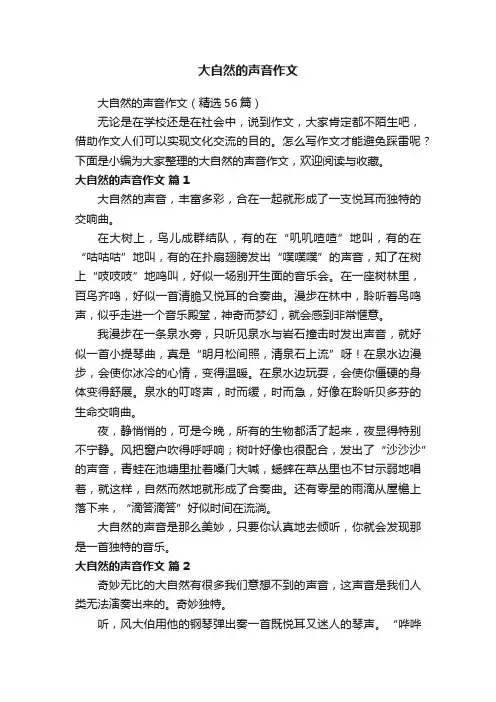 大自然的声音作文

大自然的声音作文（精选56篇）

无论是在学校还是在社会中，说到作文，大家肯定都不陌生吧，借助作文人们可以实现文化交流的目的。怎么写作文才能避免踩雷呢？下面是小编为大家整理的大自然的声音作文，欢迎阅读与收藏。

大自然的声音作文 篇1

大自然的声音，丰富多彩，合在一起就形成了一支悦耳而独特的交响曲。

在大树上，鸟儿成群结队，有的在“叽叽喳喳”地叫，有的在“咕咕咕”地叫，有的在扑扇翅膀发出“噗噗噗”的声音，知了在树上“吱吱吱”地鸣叫，好似一场别开生面的音乐会。在一座树林里，百鸟齐鸣，好似一首清脆又悦耳的合奏曲。漫步在林中，聆听着鸟鸣声，似乎走进一个音乐殿堂，神奇而梦幻，就会感到非常惬意。

我漫步在一条泉水旁，只听见泉水与岩石撞击时发出声音，就好似一首小提琴曲，真是“明月松间照，清泉石上流”呀！在泉水边漫步，会使你冰冷的心情，变得温暖。在泉水边玩耍，会使你僵硬的身体变得舒展。泉水的叮咚声，时而缓，时而急，好像在聆听贝多芬的生命交响曲。

夜，静悄悄的，可是今晚，所有的生物都活了起来，夜显得特别不宁静。风把窗户吹得呼呼响；树叶好像也很配合，发出了“沙沙沙”的声音，青蛙在池塘里扯着嗓门大喊，蟋蟀在草丛里也不甘示弱地唱着，就这样，自然而然地就形成了合奏曲。还有零星的雨滴从屋檐上落下来，“滴答滴答”好似时间在流淌。

大自然的声音是那么美妙，只要你认真地去倾听，你就会发现那是一首独特的音乐。

大自然的声音作文 篇2

奇妙无比的大自然有很多我们意想不到的声音，这声音是我们人类无法演奏出来的。奇妙独特。

听，风大伯用他的钢琴弹出奏一首既悦耳又迷人的琴声。“哗哗